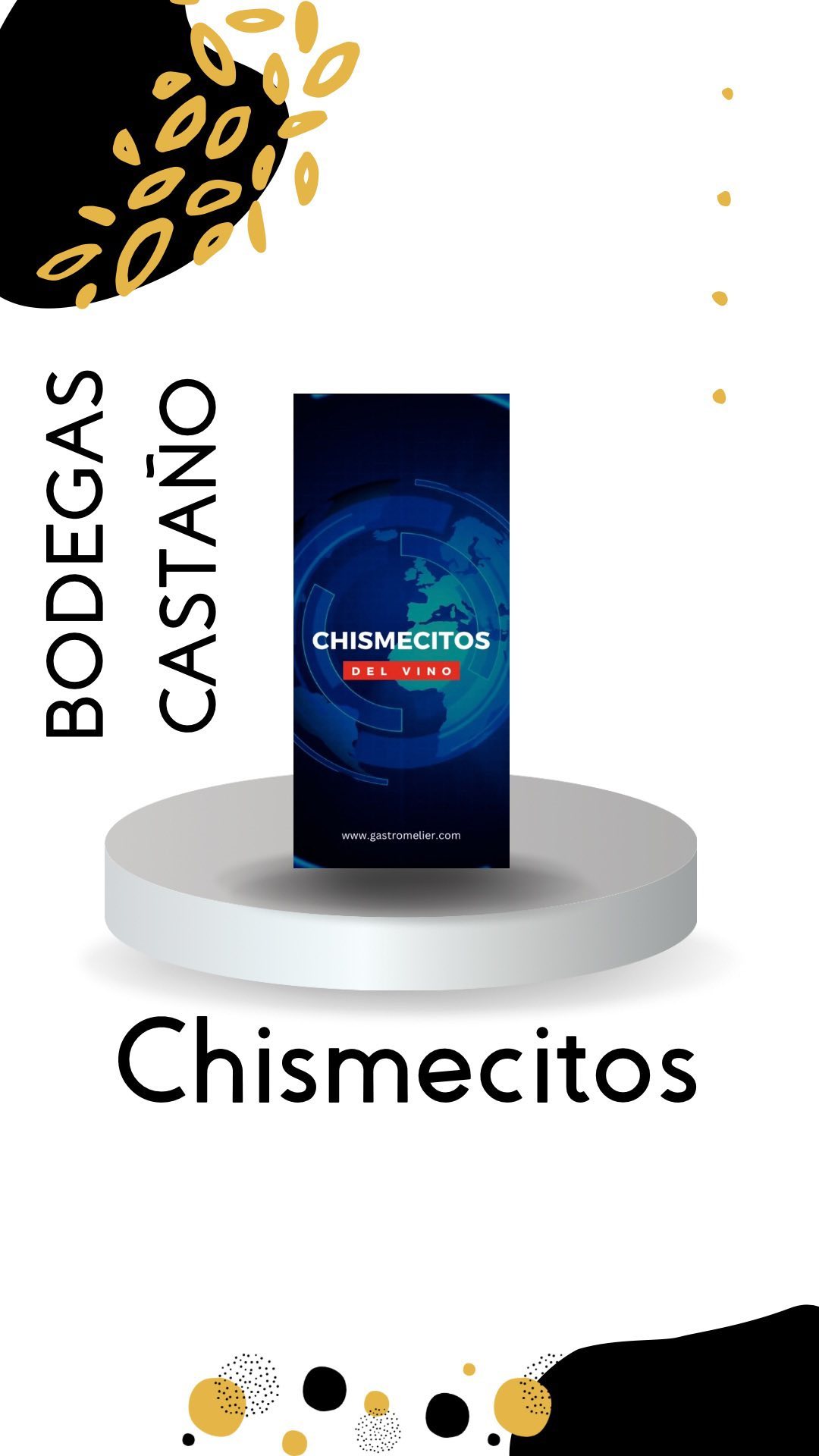 BODEGAS
CASTAÑO

CHISMECITOS
DEL VINO

www.gastromelier.com

Chismecitos